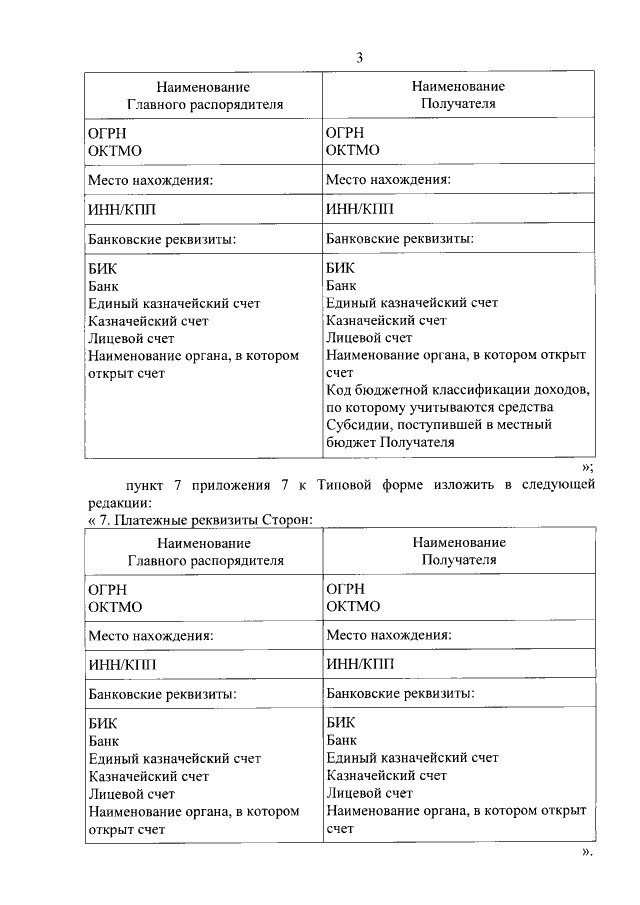 3

| Наименование Главного распорядителя | Наименование Получателя |
|---|---|
| ОГРН ОКТМО | ОГРН ОКТМО |
| Место нахождения: | Место нахождения: |
| ИНН/КПП | ИНН/КПП |
| Банковские реквизиты: | Банковские реквизиты: |
| БИК Банк Единый казначейский счет Казначейский счет Лицевой счет Наименование органа, в котором открыт счет | БИК Банк Единый казначейский счет Казначейский счет Лицевой счет Наименование органа, в котором открыт счет Код бюджетной классификации доходов, по которому учитываются средства Субсидии, поступившей в местный бюджет Получателя |

»;

пункт 7 приложения 7 к Типовой форме изложить в следующей редакции:
« 7. Платежные реквизиты Сторон:

| Наименование Главного распорядителя | Наименование Получателя |
|---|---|
| ОГРН ОКТМО | ОГРН ОКТМО |
| Место нахождения: | Место нахождения: |
| ИНН/КПП | ИНН/КПП |
| Банковские реквизиты: | Банковские реквизиты: |
| БИК Банк Единый казначейский счет Казначейский счет Лицевой счет Наименование органа, в котором открыт счет | БИК Банк Единый казначейский счет Казначейский счет Лицевой счет Наименование органа, в котором открыт счет |

».